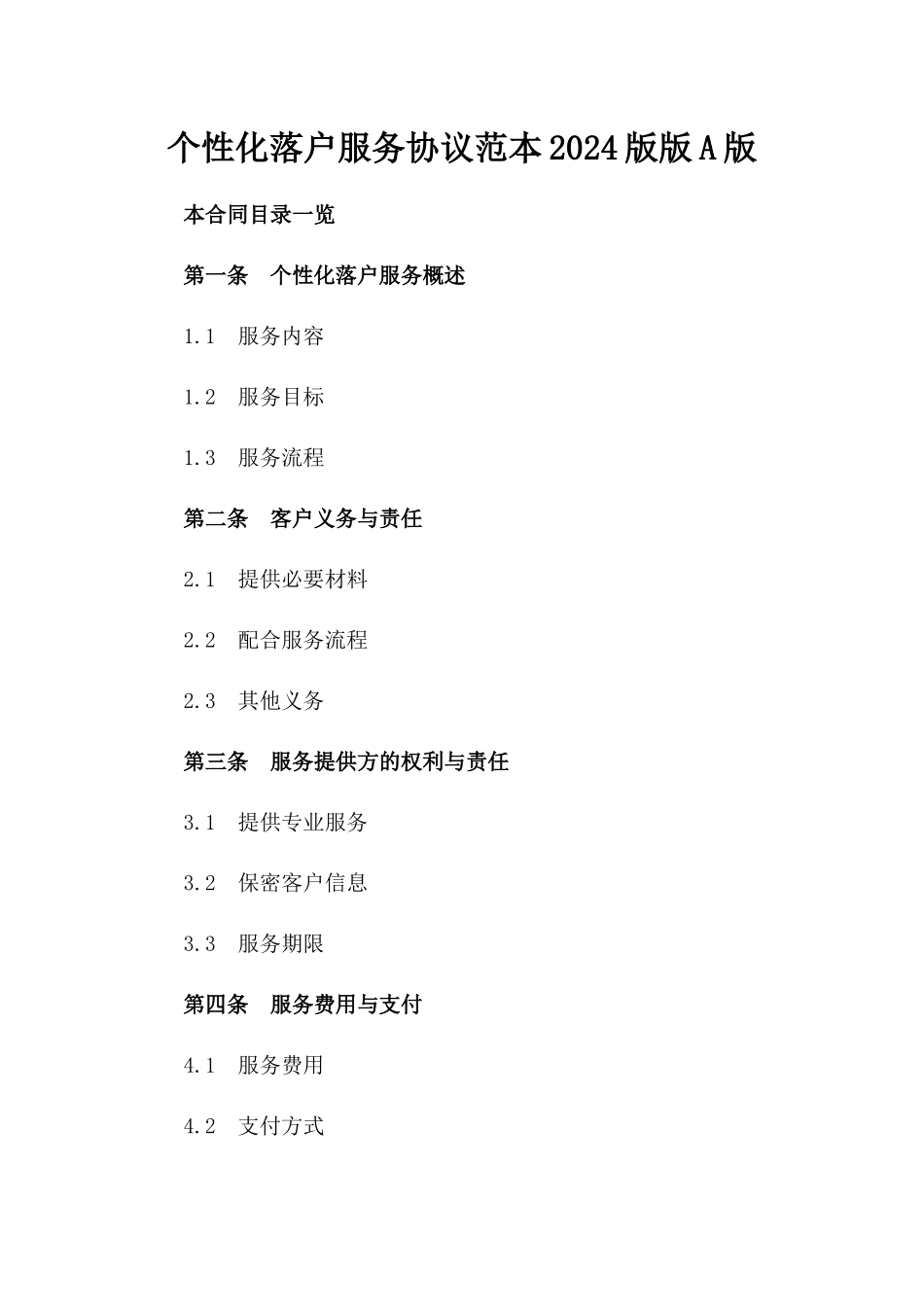 个性化落户服务协议范本2024版版A版

本合同目录一览

第一条 个性化落户服务概述

1.1 服务内容

1.2 服务目标

1.3 服务流程

第二条 客户义务与责任

2.1 提供必要材料

2.2 配合服务流程

2.3 其他义务

第三条 服务提供方的权利与责任

3.1 提供专业服务

3.2 保密客户信息

3.3 服务期限

第四条 服务费用与支付

4.1 服务费用

4.2 支付方式